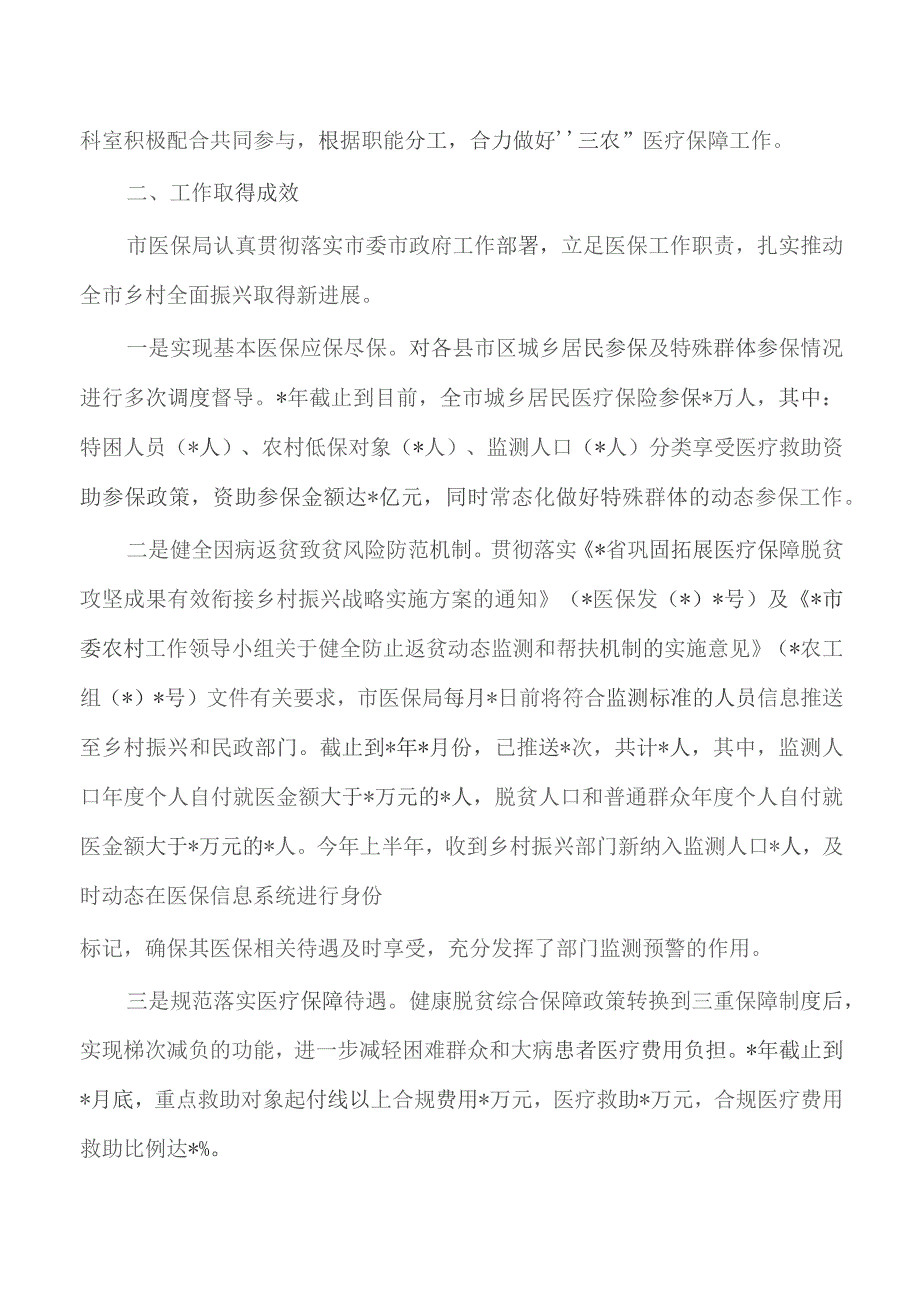 科室积极配合共同参与，根据职能分工，合力做好''三农”医疗保障工作。

二、工作取得成效

市医保局认真贯彻落实市委市政府工作部署，立足医保工作职责，扎实推动全市乡村全面振兴取得新进展。

一是实现基本医保应保尽保。对各县市区城乡居民参保及特殊群体参保情况进行多次调度督导。*年截止到目前，全市城乡居民医疗保险参保*万人，其中：特困人员（*人）、农村低保对象（*人）、监测人口（*人）分类享受医疗救助资助参保政策，资助参保金额达*亿元，同时常态化做好特殊群体的动态参保工作。

二是健全因病返贫致贫风险防范机制。贯彻落实《*省巩固拓展医疗保障脱贫攻坚成果有效衔接乡村振兴战略实施方案的通知》（*医保发（*）*号）及《*市委农村工作领导小组关于健全防止返贫动态监测和帮扶机制的实施意见》（*农工组（*）*号）文件有关要求，市医保局每月*日前将符合监测标准的人员信息推送至乡村振兴和民政部门。截止到*年*月份，已推送*次，共计*人，其中，监测人口年度个人自付就医金额大于*万元的*人，脱贫人口和普通群众年度个人自付就医金额大于*万元的*人。今年上半年，收到乡村振兴部门新纳入监测人口*人，及时动态在医保信息系统进行身份

标记，确保其医保相关待遇及时享受，充分发挥了部门监测预警的作用。

三是规范落实医疗保障待遇。健康脱贫综合保障政策转换到三重保障制度后，实现梯次减负的功能，进一步减轻困难群众和大病患者医疗费用负担。*年截止到*月底，重点救助对象起付线以上合规费用*万元，医疗救助*万元，合规医疗费用救助比例达*%。